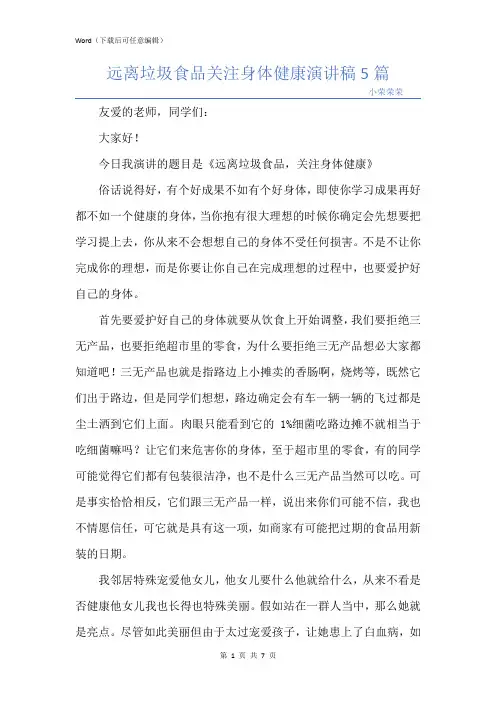 Word（下载后可任意编辑）

远离垃圾食品关注身体健康演讲稿 5 篇

小荣荣荣

友爱的老师，同学们：

大家好！

今日我演讲的题目是《远离垃圾食品，关注身体健康》

俗话说得好，有个好成果不如有个好身体，即使你学习成果再好都不如一个健康的身体，当你抱有很大理想的时候你确定会先想要把学习提上去，你从来不会想想自己的身体不受任何损害。不是不让你完成你的理想，而是你要让你自己在完成理想的过程中，也要爱护好自己的身体。

首先要爱护好自己的身体就要从饮食上开始调整，我们要拒绝三无产品，也要拒绝超市里的零食，为什么要拒绝三无产品想必大家都知道吧！三无产品也就是指路边上小摊卖的香肠啊，烧烤等，既然它们出于路边，但是同学们想想，路边确定会有车一辆一辆的飞过都是尘土洒到它们上面。肉眼只能看到它的 1%细菌吃路边摊不就相当于吃细菌嘛吗？让它们来危害你的身体，至于超市里的零食，有的同学可能觉得它们都有包装很洁净，也不是什么三无产品当然可以吃。可是事实恰恰相反，它们跟三无产品一样，说出来你们可能不信，我也不情愿信任，可它就是具有这一项，如商家有可能把过期的食品用新装的日期。

我邻居特殊宠爱他女儿，他女儿要什么他就给什么，从来不看是否健康他女儿我也长得也特殊美丽。假如站在一群人当中，那么她就是亮点。尽管如此美丽但由于太过宠爱孩子，让她患上了白血病，如

第 1 页 共 7 页